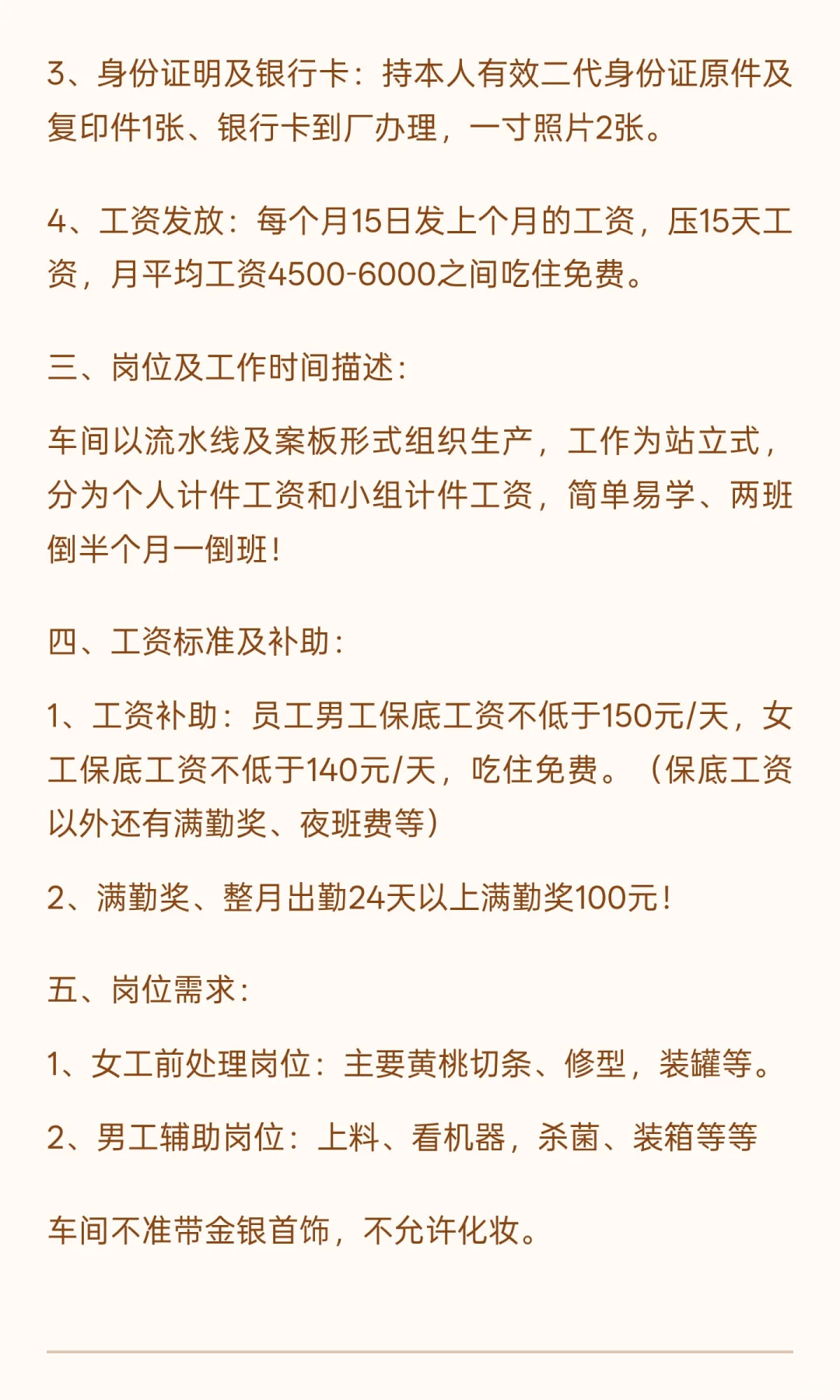 3、身份证明及银行卡：持本人有效二代身份证原件及复印件1张、银行卡到厂办理，一寸照片2张。

4、工资发放：每个月15日发上个月的工资，压15天工资，月平均工资4500-6000之间吃住免费。

三、岗位及工作时间描述：

车间以流水线及案板形式组织生产，工作为站立式，分为个人计件工资和小组计件工资，简单易学、两班倒半个月一倒班！

四、工资标准及补助：

1、工资补助：员工男工保底工资不低于150元/天，女工保底工资不低于140元/天，吃住免费。（保底工资以外还有满勤奖、夜班费等）

2、满勤奖、整月出勤24天以上满勤奖100元！

五、岗位需求：

1、女工前处理岗位：主要黄桃切条、修型，装罐等。

2、男工辅助岗位：上料、看机器，杀菌、装箱等等

车间不准带金银首饰，不允许化妆。